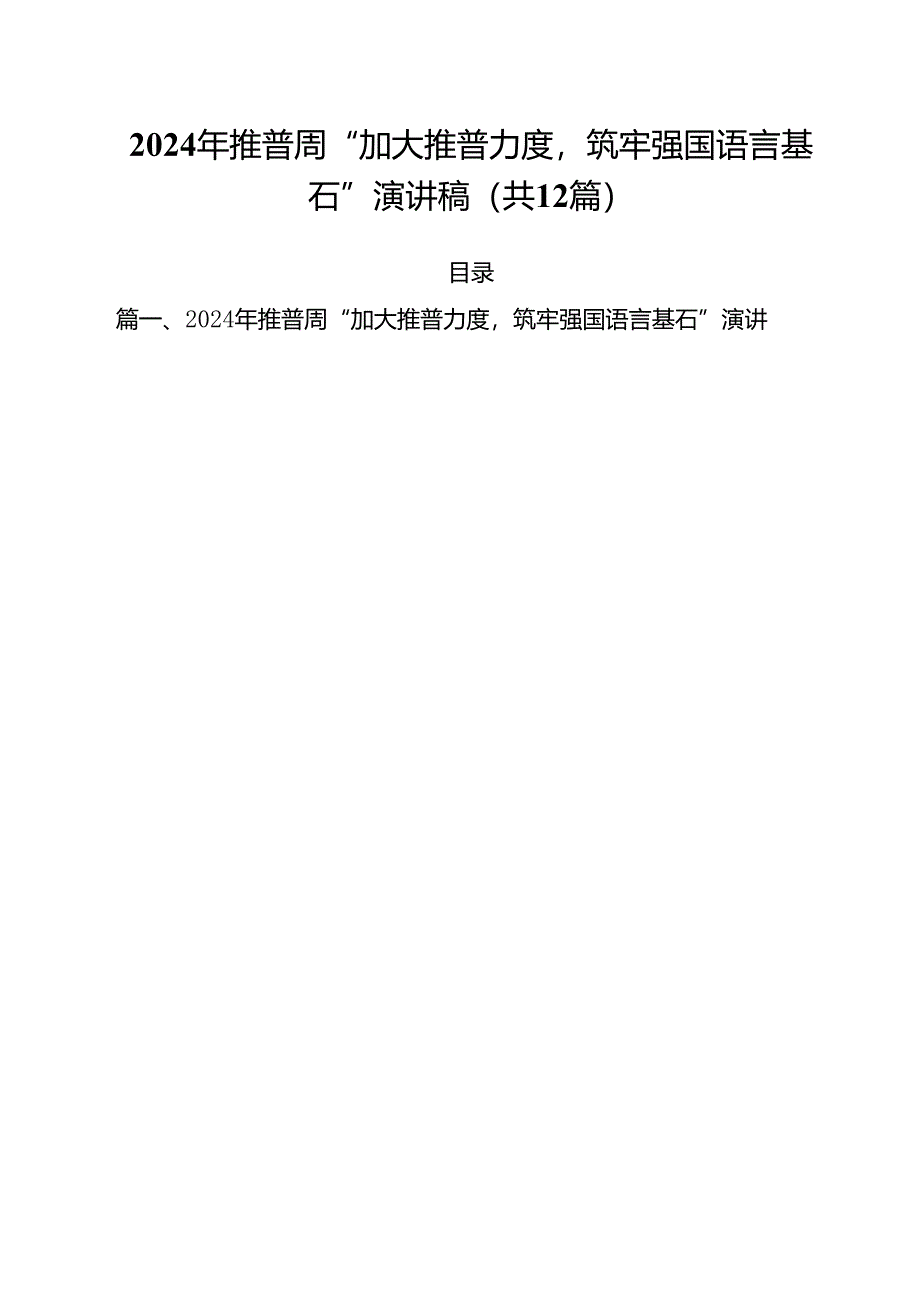 2024年推普周“加大推普力度，筑牢强国语言基石”演讲稿（共12篇）

目录

篇一、2024年推普周“加大推普力度，筑牢强国语言基石”演讲